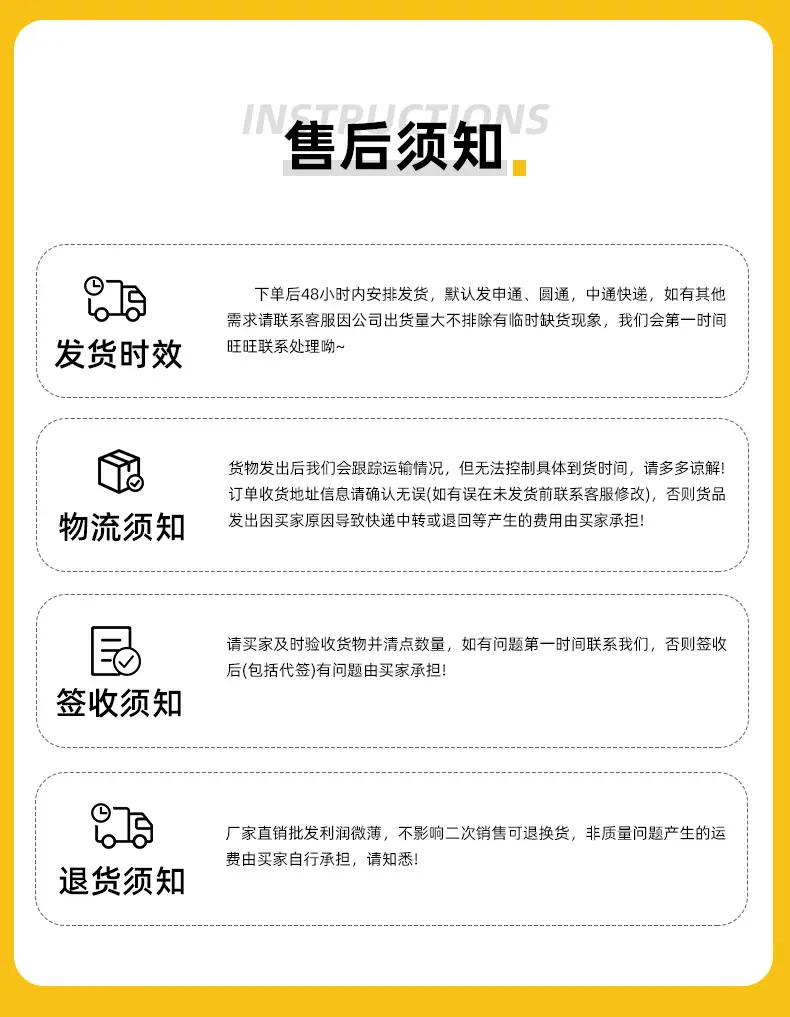 INSTRUCTIONS
售后须知

发货时效

下单后48小时内安排发货，默认发申通、圆通，中通快递，如有其他需求请联系客服因公司出货量大不排除有临时缺货现象，我们会第一时间旺旺联系处理呦~

物流须知

货物发出后我们会跟踪运输情况，但无法控制具体到货时间，请多多谅解!订单收货地址信息请确认无误(如有误在未发货前联系客服修改)，否则货品发出因买家原因导致快递中转或退回等产生的费用由买家承担!

签收须知

请买家及时验收货物并清点数量，如有问题第一时间联系我们，否则签收后(包括代签)有问题由买家承担!

退货须知

厂家直销批发利润微薄，不影响二次销售可退换货，非质量问题产生的运费由买家自行承担，请知悉!